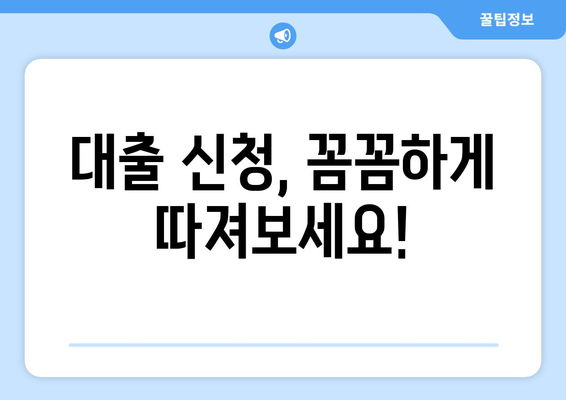 꿀팁정보

대출 신청, 꼼꼼하게 따져보세요!